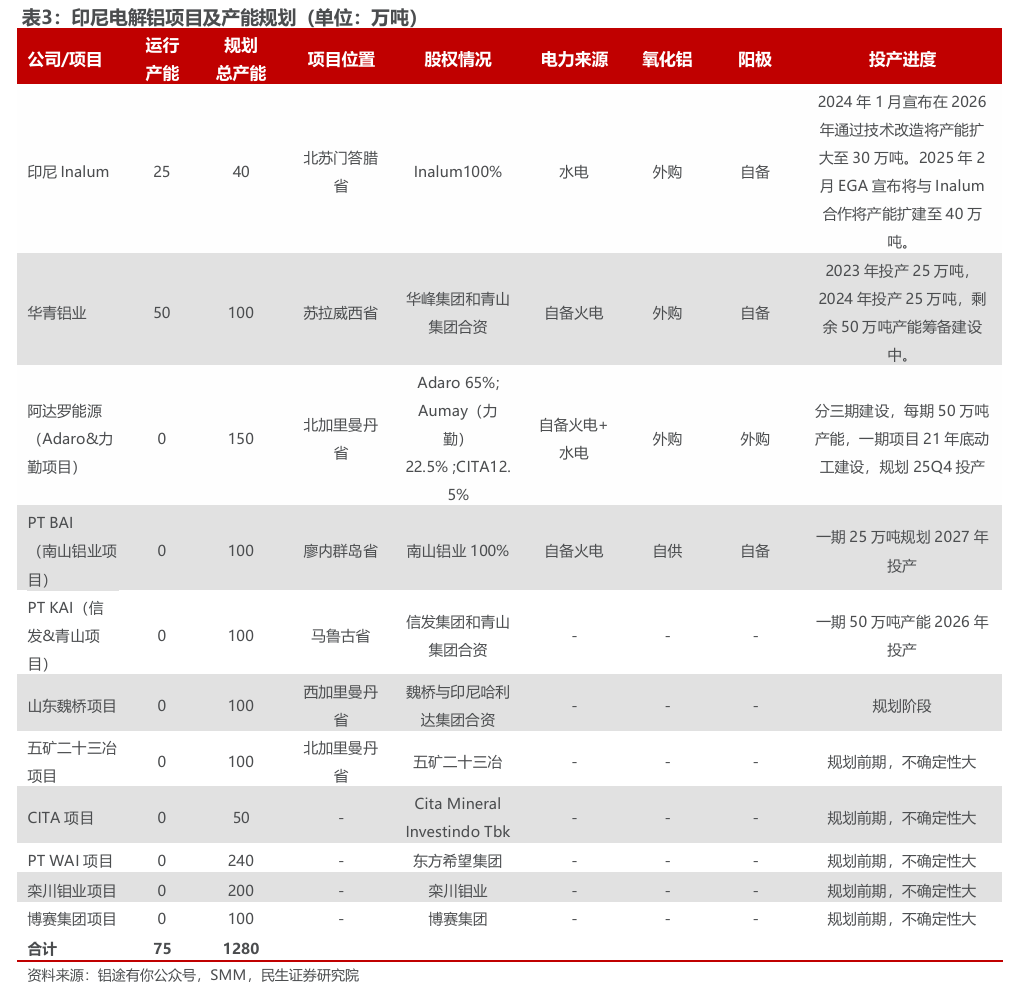 表3：印尼电解铝项目及产能规划（单位：万吨）

| 公司/项目 | 运行产能 | 规划总产能 | 项目位置 | 股权情况 | 电力来源 | 氧化铝 | 阳极 | 投产进度 |
|---|---|---|---|---|---|---|---|---|
| 印尼 Inalum | 25 | 40 | 北苏门答腊省 | Inalum100% | 水电 | 外购 | 自备 | 2024 年 1 月宣布在 2026 年通过技术改造将产能扩大至 30 万吨。2025 年 2 月 EGA 宣布将与 Inalum 合作将产能扩建至 40 万吨。 |
| 华青铝业 | 50 | 100 | 苏拉威西省 | 华峰集团和青山集团合资 | 自备火电 | 外购 | 自备 | 2023 年投产 25 万吨，2024 年投产 25 万吨，剩余 50 万吨产能筹备建设中。 |
| 阿达罗能源（Adaro&力勤项目） | 0 | 150 | 北加里曼丹省 | Adaro 65%; Aumay（力勤）22.5% ;CITA12.5% | 自备火电+水电 | 外购 | 外购 | 分三期建设，每期 50 万吨产能，一期项目 21 年底动工建设，规划 25Q4 投产 |
| PT BAI（南山铝业项目） | 0 | 100 | 廖内群岛省 | 南山铝业 100% | 自备火电 | 自供 | 自备 | 一期 25 万吨规划 2027 年投产 |
| PT KAI（信发&青山项目） | 0 | 100 | 马鲁古省 | 信发集团和青山集团合资 | - | - | - | 一期 50 万吨产能 2026 年投产 |
| 山东魏桥项目 | 0 | 100 | 西加里曼丹省 | 魏桥与印尼哈利达集团合资 | - | - | - | 规划阶段 |
| 五矿二十三冶项目 | 0 | 100 | 北加里曼丹省 | 五矿二十三冶 | - | - | - | 规划前期，不确定性大 |
| CITA 项目 | 0 | 50 | - | Cita Mineral Investindo Tbk | - | - | - | 规划前期，不确定性大 |
| PT WAI 项目 | 0 | 240 | - | 东方希望集团 | - | - | - | 规划前期，不确定性大 |
| 栾川钼业项目 | 0 | 200 | - | 栾川钼业 | - | - | - | 规划前期，不确定性大 |
| 博赛集团项目 | 0 | 100 | - | 博赛集团 | - | - | - | 规划前期，不确定性大 |
| 合计 | 75 | 1280 | | | | | | |

资料来源：铝途有你公众号，SMM，民生证券研究院